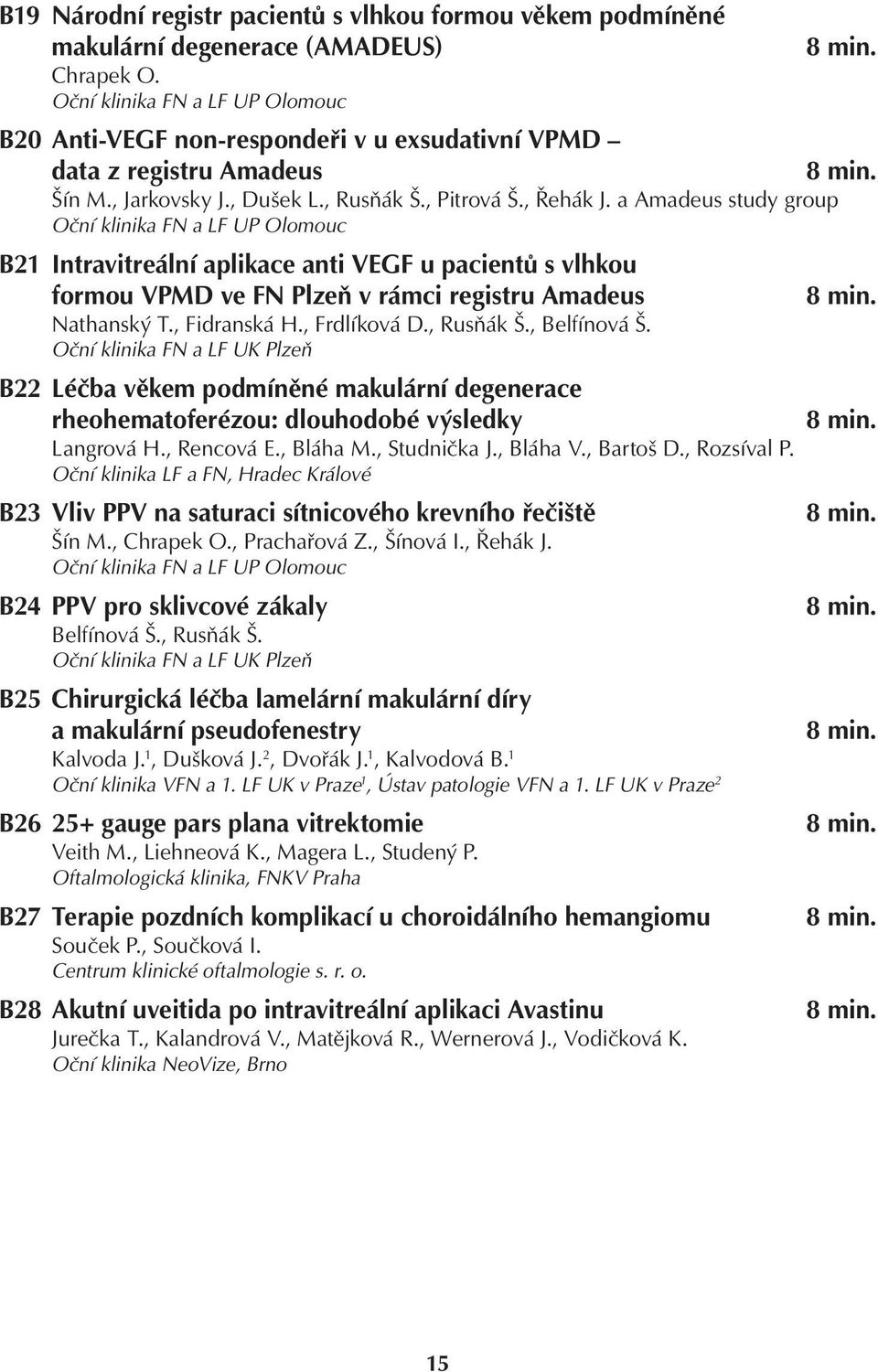 B19 Národní registr pacientů s vlhkou formou věkem podmíněné makulární degenerace (AMADEUS) 8 min.
Chrapek O.
Oční klinika FN a LF UP Olomouc

B20 Anti-VEGF non-respondeři v u exsudativní VPMD – data z registru Amadeus 8 min.
Šín M., Jarkovsky J., Dušek L., Rusňák Š., Pitrová Š., Řehák J. a Amadeus study group
Oční klinika FN a LF UP Olomouc

B21 Intravitreální aplikace anti VEGF u pacientů s vlhkou formou VPMD ve FN Plzeň v rámci registru Amadeus 8 min.
Nathanský T., Fidranská H., Frdlíková D., Rusňák Š., Belfínová Š.
Oční klinika FN a LF UK Plzeň

B22 Léčba věkem podmíněné makulární degenerace rheohematoferézou: dlouhodobé výsledky 8 min.
Langrová H., Rencová E., Bláha M., Studnička J., Bláha V., Bartoš D., Rozsíval P.
Oční klinika LF a FN, Hradec Králové

B23 Vliv PPV na saturaci sítnicového krevního řečiště 8 min.
Šín M., Chrapek O., Prachařová Z., Šínová I., Řehák J.
Oční klinika FN a LF UP Olomouc

B24 PPV pro sklivcové zákaly 8 min.
Belfínová Š., Rusňák Š.
Oční klinika FN a LF UK Plzeň

B25 Chirurgická léčba lamelární makulární díry a makulární pseudofenestry 8 min.
Kalvoda J.$^1$, Dušková J.$^2$, Dvořák J.$^1$, Kalvodová B.$^1$
Oční klinika VFN a 1. LF UK v Praze$^1$, Ústav patologie VFN a 1. LF UK v Praze$^2$

B26 25+ gauge pars plana vitrektomie 8 min.
Veith M., Liehneová K., Magera L., Studený P.
Oftalmologická klinika, FNKV Praha

B27 Terapie pozdních komplikací u choroidálního hemangiomu 8 min.
Souček P., Součková I.
Centrum klinické oftalmologie s. r. o.

B28 Akutní uveitida po intravitreální aplikaci Avastinu 8 min.
Jurečka T., Kalandrová V., Matějková R., Wernerová J., Vodičková K.
Oční klinika NeoVize, Brno

15